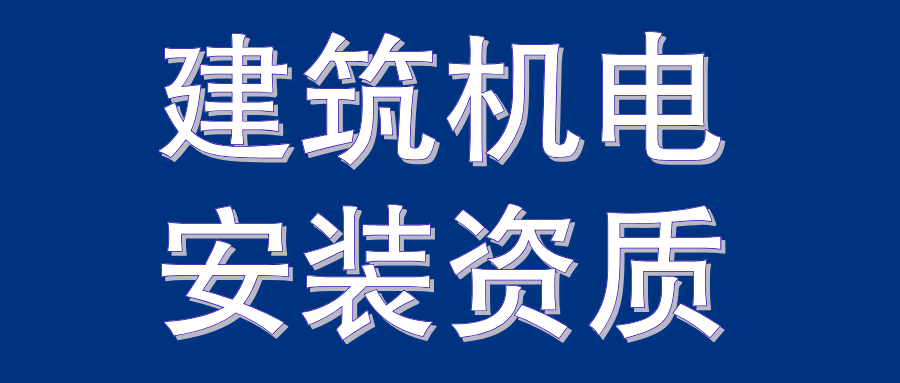 建筑机电
安装资质